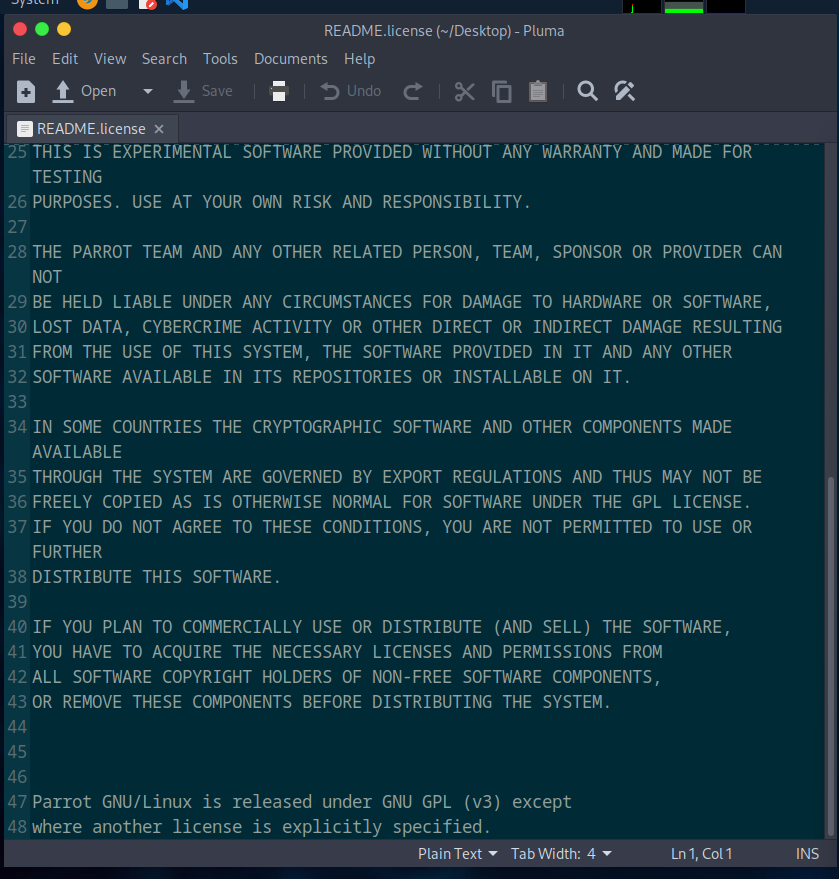 System

README.license (~/Desktop) - Pluma

File Edit View Search Tools Documents Help

Open Save Undo

README.license ×

25 THIS IS EXPERIMENTAL SOFTWARE PROVIDED WITHOUT ANY WARRANTY AND MADE FOR TESTING
26 PURPOSES. USE AT YOUR OWN RISK AND RESPONSIBILITY.
27
28 THE PARROT TEAM AND ANY OTHER RELATED PERSON, TEAM, SPONSOR OR PROVIDER CAN NOT
29 BE HELD LIABLE UNDER ANY CIRCUMSTANCES FOR DAMAGE TO HARDWARE OR SOFTWARE,
30 LOST DATA, CYBERCRIME ACTIVITY OR OTHER DIRECT OR INDIRECT DAMAGE RESULTING
31 FROM THE USE OF THIS SYSTEM, THE SOFTWARE PROVIDED IN IT AND ANY OTHER
32 SOFTWARE AVAILABLE IN ITS REPOSITORIES OR INSTALLABLE ON IT.
33
34 IN SOME COUNTRIES THE CRYPTOGRAPHIC SOFTWARE AND OTHER COMPONENTS MADE AVAILABLE
35 THROUGH THE SYSTEM ARE GOVERNED BY EXPORT REGULATIONS AND THUS MAY NOT BE
36 FREELY COPIED AS IS OTHERWISE NORMAL FOR SOFTWARE UNDER THE GPL LICENSE.
37 IF YOU DO NOT AGREE TO THESE CONDITIONS, YOU ARE NOT PERMITTED TO USE OR FURTHER
38 DISTRIBUTE THIS SOFTWARE.
39
40 IF YOU PLAN TO COMMERCIALLY USE OR DISTRIBUTE (AND SELL) THE SOFTWARE,
41 YOU HAVE TO ACQUIRE THE NECESSARY LICENSES AND PERMISSIONS FROM
42 ALL SOFTWARE COPYRIGHT HOLDERS OF NON-FREE SOFTWARE COMPONENTS,
43 OR REMOVE THESE COMPONENTS BEFORE DISTRIBUTING THE SYSTEM.
44
45
46
47 Parrot GNU/Linux is released under GNU GPL (v3) except
48 where another license is explicitly specified.

Plain Text Tab Width: 4 Ln 1, Col 1 INS